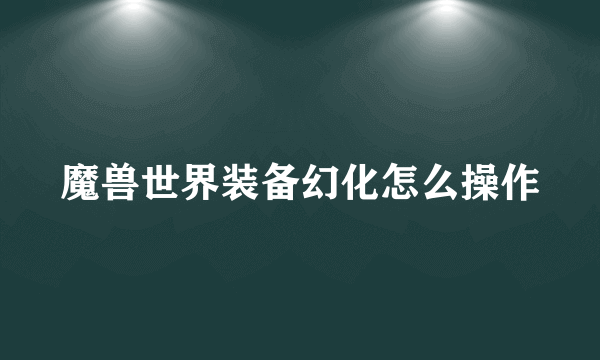 魔兽世界装备幻化怎么操作